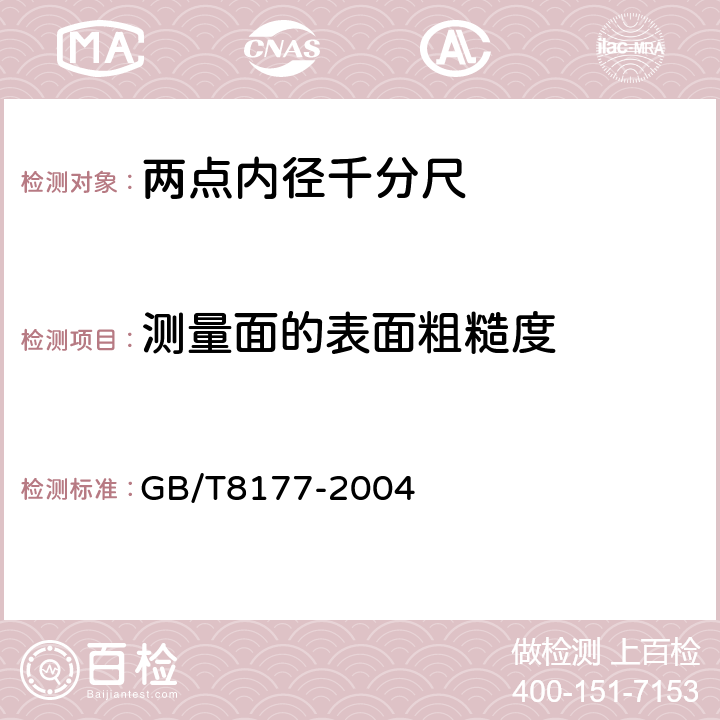 MA CNAS AC ilac-MRA

检测对象： 两点内径千分尺

检测项目： 测量面的表面粗糙度

检测标准： GB/T8177-2004

百检
Baijiantest.com

做检测 上百检
400-151-7153